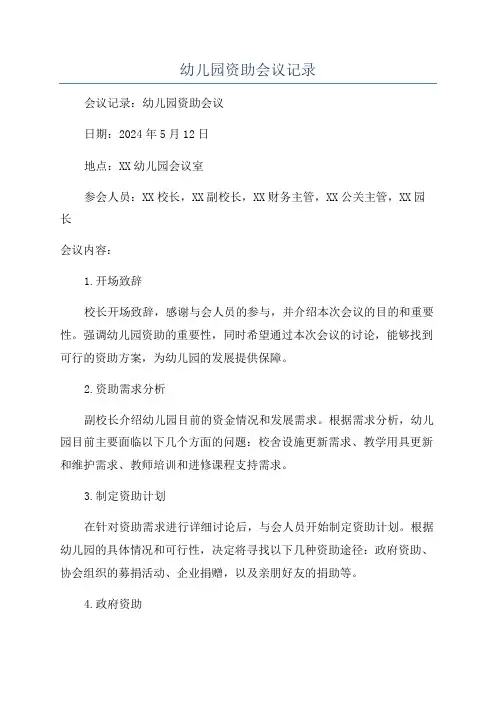 幼儿园资助会议记录

会议记录：幼儿园资助会议

日期：2024年5月12日

地点：XX幼儿园会议室

参会人员：XX校长，XX副校长，XX财务主管，XX公关主管，XX园长

会议内容：

1.开场致辞

校长开场致辞，感谢与会人员的参与，并介绍本次会议的目的和重要性。强调幼儿园资助的重要性，同时希望通过本次会议的讨论，能够找到可行的资助方案，为幼儿园的发展提供保障。

2.资助需求分析

副校长介绍幼儿园目前的资金情况和发展需求。根据需求分析，幼儿园目前主要面临以下几个方面的问题：校舍设施更新需求、教学用具更新和维护需求、教师培训和进修课程支持需求。

3.制定资助计划

在针对资助需求进行详细讨论后，与会人员开始制定资助计划。根据幼儿园的具体情况和可行性，决定将寻找以下几种资助途径：政府资助、协会组织的募捐活动、企业捐赠，以及亲朋好友的捐助等。

4.政府资助